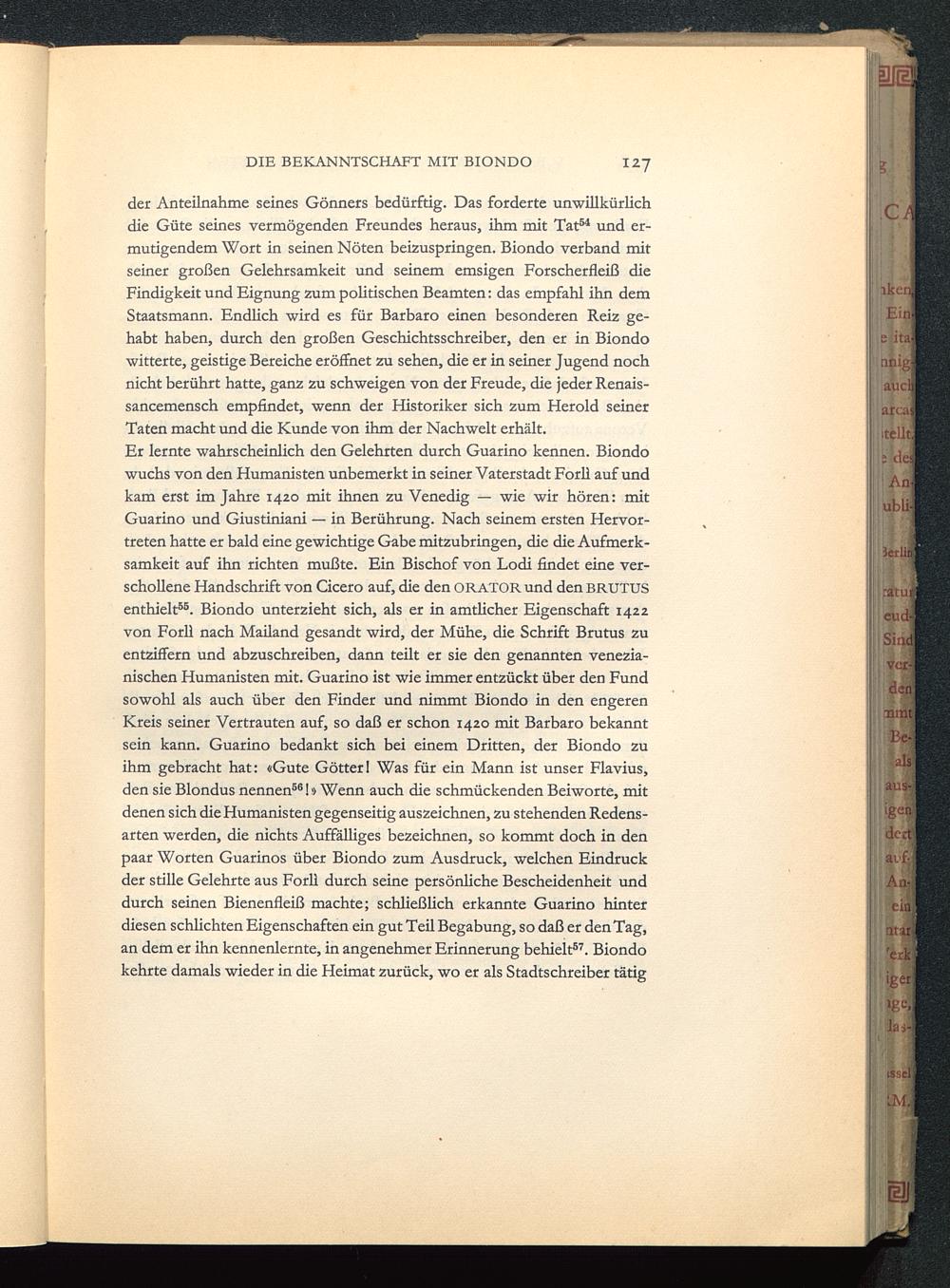 DIE BEKANNTSCHAFT MIT BIONDO 127

der Anteilnahme seines Gönners bedürftig. Das forderte unwillkürlich die Güte seines vermögenden Freundes heraus, ihm mit Tat$^{54}$ und ermutigendem Wort in seinen Nöten beizuspringen. Biondo verband mit seiner großen Gelehrsamkeit und seinem emsigen Forscherfleiß die Findigkeit und Eignung zum politischen Beamten: das empfahl ihn dem Staatsmann. Endlich wird es für Barbaro einen besonderen Reiz gehabt haben, durch den großen Geschichtsschreiber, den er in Biondo witterte, geistige Bereiche eröffnet zu sehen, die er in seiner Jugend noch nicht berührt hatte, ganz zu schweigen von der Freude, die jeder Renaissancemensch empfindet, wenn der Historiker sich zum Herold seiner Taten macht und die Kunde von ihm der Nachwelt erhält.
Er lernte wahrscheinlich den Gelehrten durch Guarino kennen. Biondo wuchs von den Humanisten unbemerkt in seiner Vaterstadt Forlì auf und kam erst im Jahre 1420 mit ihnen zu Venedig — wie wir hören: mit Guarino und Giustiniani — in Berührung. Nach seinem ersten Hervortreten hatte er bald eine gewichtige Gabe mitzubringen, die die Aufmerksamkeit auf ihn richten mußte. Ein Bischof von Lodi findet eine verschollene Handschrift von Cicero auf, die den ORATOR und den BRUTUS enthielt$^{55}$. Biondo unterzieht sich, als er in amtlicher Eigenschaft 1422 von Forlì nach Mailand gesandt wird, der Mühe, die Schrift Brutus zu entziffern und abzuschreiben, dann teilt er sie den genannten venezianischen Humanisten mit. Guarino ist wie immer entzückt über den Fund sowohl als auch über den Finder und nimmt Biondo in den engeren Kreis seiner Vertrauten auf, so daß er schon 1420 mit Barbaro bekannt sein kann. Guarino bedankt sich bei einem Dritten, der Biondo zu ihm gebracht hat: «Gute Götter! Was für ein Mann ist unser Flavius, den sie Blondus nennen$^{56}$!» Wenn auch die schmückenden Beiworte, mit denen sich die Humanisten gegenseitig auszeichnen, zu stehenden Redensarten werden, die nichts Auffälliges bezeichnen, so kommt doch in den paar Worten Guarinos über Biondo zum Ausdruck, welchen Eindruck der stille Gelehrte aus Forlì durch seine persönliche Bescheidenheit und durch seinen Bienenfleiß machte; schließlich erkannte Guarino hinter diesen schlichten Eigenschaften ein gut Teil Begabung, so daß er den Tag, an dem er ihn kennenlernte, in angenehmer Erinnerung behielt$^{57}$. Biondo kehrte damals wieder in die Heimat zurück, wo er als Stadtschreiber tätig